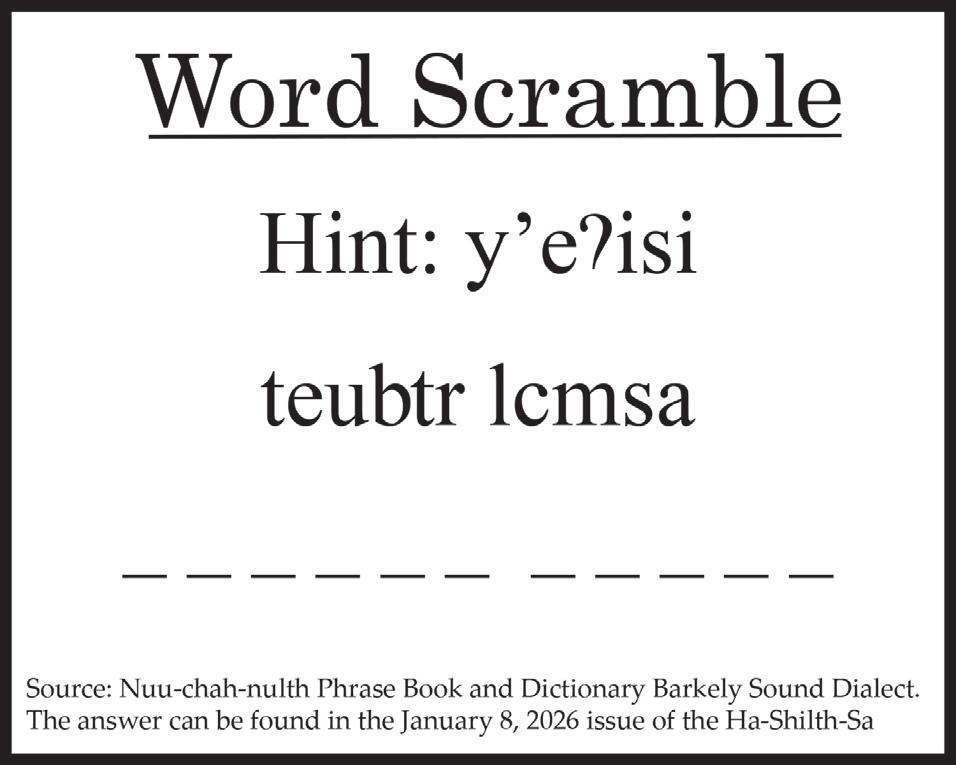 Word Scramble

Hint: y'eʔisi

teubtr lcmsa

____ ____

Source: Nuu-chah-nulth Phrase Book and Dictionary Barkely Sound Dialect. The answer can be found in the January 8, 2026 issue of the Ha-Shilth-Sa